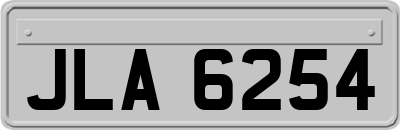 JLA 6254